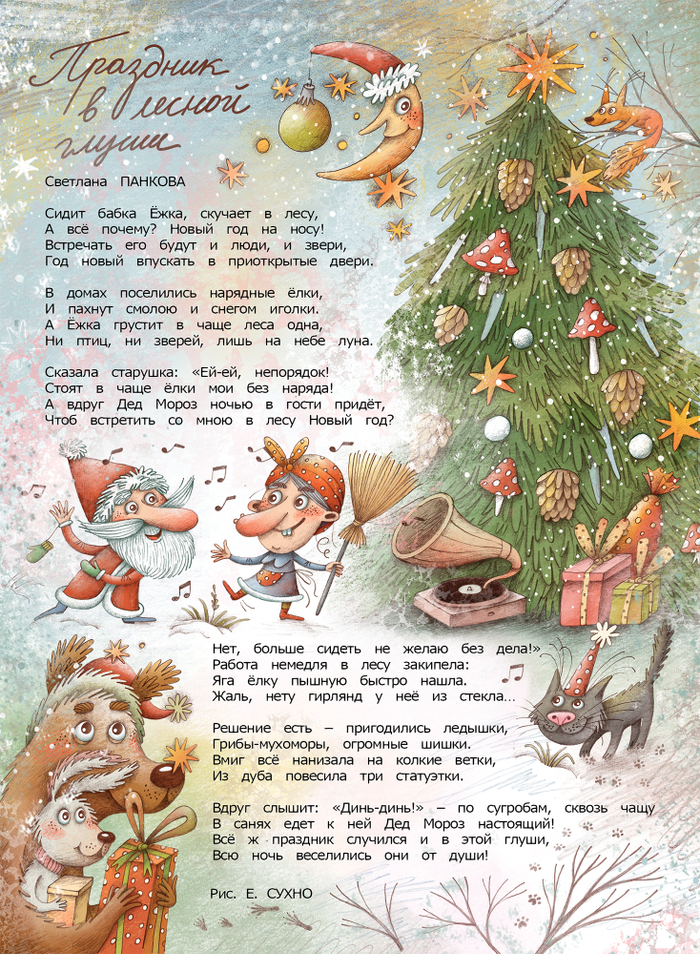 Праздник в лесной глуши

Светлана ПАНКОВА

Сидит бабка Ёжка, скучает в лесу,
А всё почему? Новый год на носу!
Встречать его будут и люди, и звери,
Год новый впускать в приоткрытые двери.

В домах поселились нарядные ёлки,
И пахнут смолою и снегом иголки.
А Ёжка грустит в чаще леса одна,
Ни птиц, ни зверей, лишь на небе луна.

Сказала старушка: «Ей-ей, непорядок!
Стоят в чаще ёлки мои без наряда!
А вдруг Дед Мороз ночью в гости придёт,
Чтоб встретить со мною в лесу Новый год?

Нет, больше сидеть не желаю без дела!»
Работа немедля в лесу закипела:
Яга ёлку пышную быстро нашла.
Жаль, нету гирлянд у неё из стекла…

Решение есть – пригодились ледышки,
Грибы-мухоморы, огромные шишки.
Вмиг всё нанизала на колкие ветки,
Из дуба повесила три статуэтки.

Вдруг слышит: «Динь-динь!» – по сугробам, сквозь чащу
В санях едет к ней Дед Мороз настоящий!
Всё ж праздник случился и в этой глуши,
Всю ночь веселились они от души!

Рис. Е. СУХНО